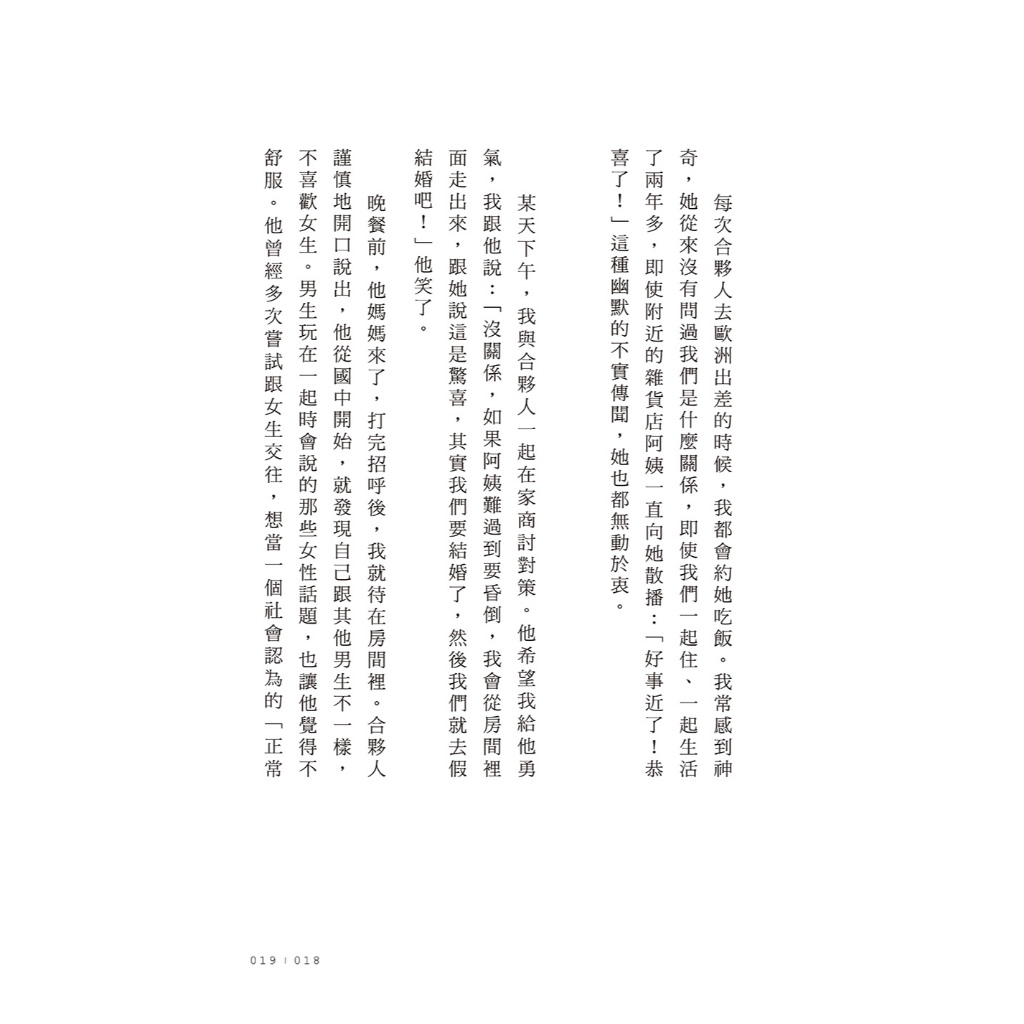 每次合夥人去歐洲出差的時候，我都會約她吃飯。我常感到神奇，她從來沒有問過我們是什麼關係，即使我們一起住、一起生活了兩年多，即使附近的雜貨店阿姨一直向她散播：「好事近了！恭喜了！」這種幽默的不實傳聞，她也都無動於衷。

某天下午，我與合夥人一起在家商討對策。他希望我給他勇氣，我跟他說：「沒關係，如果阿姨難過到要昏倒，我會從房間裡面走出來，跟她說這是驚喜，其實我們要結婚了，然後我們就去假結婚吧！」他笑了。

晚餐前，他媽媽來了，打完招呼後，我就待在房間裡。合夥人謹慎地開口說出，他從國中開始，就發現自己跟其他男生不一樣，不喜歡女生。男生玩在一起時會說的那些女性話題，也讓他覺得不舒服。他曾經多次嘗試跟女生交往，想當一個社會認為的「正常

019 | 018